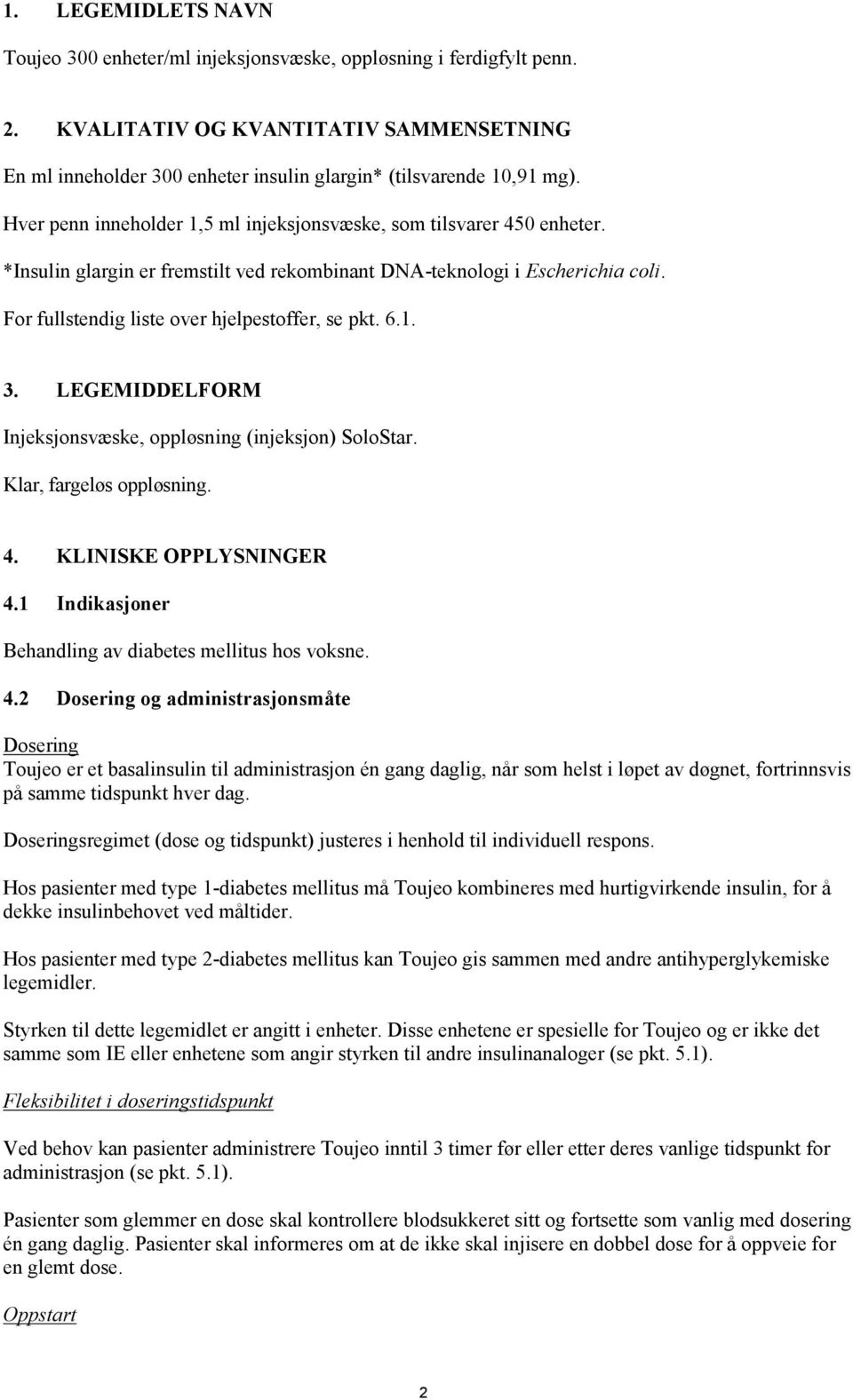 1. LEGEMIDLETS NAVN

Toujeo 300 enheter/ml injeksjonsvæske, oppløsning i ferdigfylt penn.

2. KVALITATIV OG KVANTITATIV SAMMENSETNING

En ml inneholder 300 enheter insulin glargin* (tilsvarende 10,91 mg).

Hver penn inneholder 1,5 ml injeksjonsvæske, som tilsvarer 450 enheter.

*Insulin glargin er fremstilt ved rekombinant DNA-teknologi i Escherichia coli.

For fullstendig liste over hjelpestoffer, se pkt. 6.1.

3. LEGEMIDDELFORM

Injeksjonsvæske, oppløsning (injeksjon) SoloStar.

Klar, fargeløs oppløsning.

4. KLINISKE OPPLYSNINGER

4.1 Indikasjoner

Behandling av diabetes mellitus hos voksne.

4.2 Dosering og administrasjonsmåte

Dosering
Toujeo er et basalinsulin til administrasjon én gang daglig, når som helst i løpet av døgnet, fortrinnsvis på samme tidspunkt hver dag.

Doseringsregimet (dose og tidspunkt) justeres i henhold til individuell respons.

Hos pasienter med type 1-diabetes mellitus må Toujeo kombineres med hurtigvirkende insulin, for å dekke insulinbehovet ved måltider.

Hos pasienter med type 2-diabetes mellitus kan Toujeo gis sammen med andre antihyperglykemiske legemidler.

Styrken til dette legemidlet er angitt i enheter. Disse enhetene er spesielle for Toujeo og er ikke det samme som IE eller enhetene som angir styrken til andre insulinanaloger (se pkt. 5.1).

Fleksibilitet i doseringstidspunkt

Ved behov kan pasienter administrere Toujeo inntil 3 timer før eller etter deres vanlige tidspunkt for administrasjon (se pkt. 5.1).

Pasienter som glemmer en dose skal kontrollere blodsukkeret sitt og fortsette som vanlig med dosering én gang daglig. Pasienter skal informeres om at de ikke skal injisere en dobbel dose for å oppveie for en glemt dose.

Oppstart

2